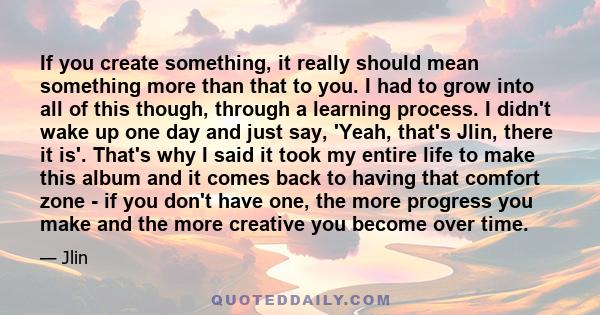 If you create something, it really should mean something more than that to you. I had to grow into all of this though, through a learning process. I didn't wake up one day and just say, 'Yeah, that's Jlin, there it is'. That's why I said it took my entire life to make this album and it comes back to having that comfort zone - if you don't have one, the more progress you make and the more creative you become over time.

— Jlin

QUOTEDDAILY.COM